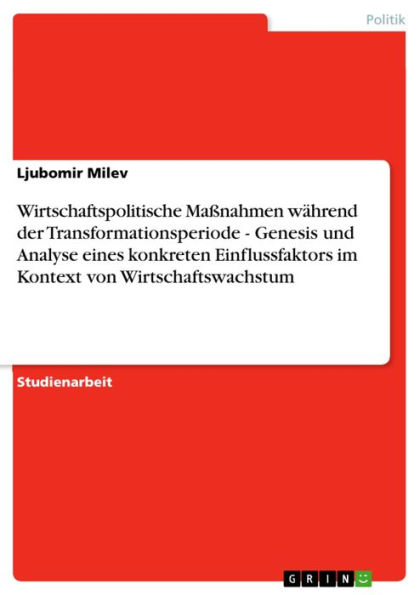 Politik

Ljubomir Milev

Wirtschaftspolitische Maßnahmen während der Transformationsperiode - Genesis und Analyse eines konkreten Einflussfaktors im Kontext von Wirtschaftswachstum

Studienarbeit

GRIN